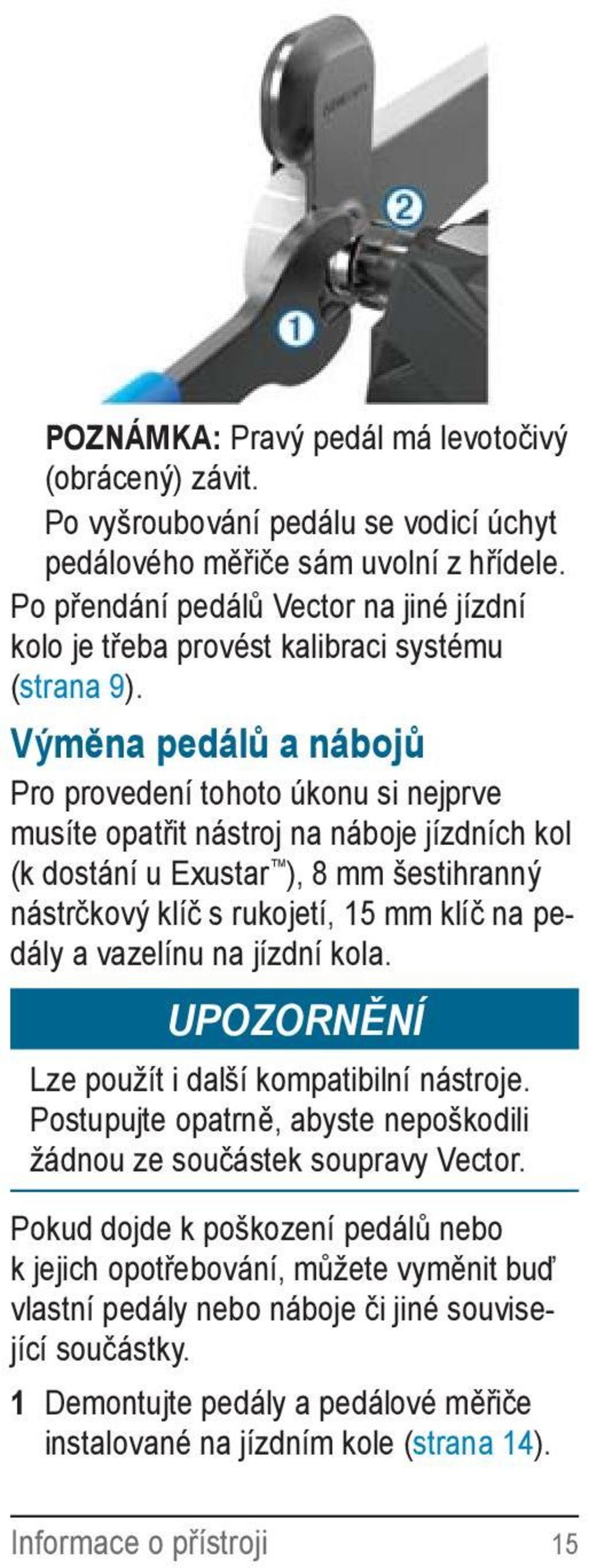 ②
①

POZNÁMKA: Pravý pedál má levotočivý (obrácený) závit.

Po vyšroubování pedálu se vodicí úchyt pedálového měřiče sám uvolní z hřídele.

Po přendání pedálů Vector na jiné jízdní kolo je třeba provést kalibraci systému (strana 9).

Výměna pedálů a nábojů

Pro provedení tohoto úkonu si nejprve musíte opatřit nástroj na náboje jízdních kol (k dostání u Exustar™), 8 mm šestihranný nástrčkový klíč s rukojetí, 15 mm klíč na pedály a vazelínu na jízdní kola.

UPOZORNĚNÍ

Lze použít i další kompatibilní nástroje. Postupujte opatrně, abyste nepoškodili žádnou ze součástek soupravy Vector.

Pokud dojde k poškození pedálů nebo k jejich opotřebování, můžete vyměnit buď vlastní pedály nebo náboje či jiné související součástky.

1 Demontujte pedály a pedálové měřiče instalované na jízdním kole (strana 14).

Informace o přístroji 15